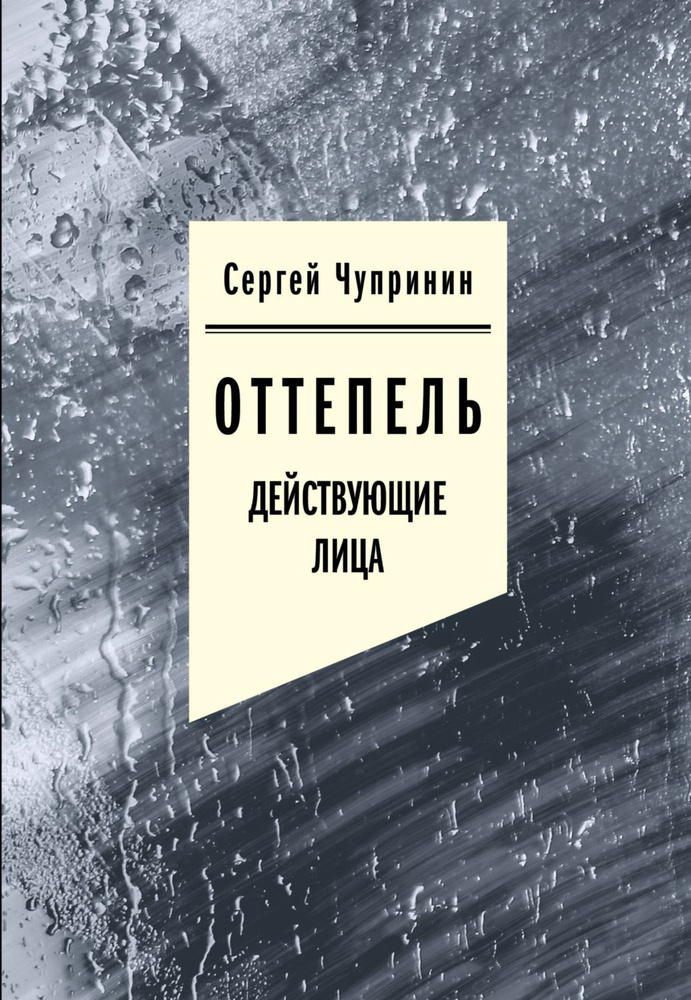 Сергей Чупринин

ОТТЕПЕЛЬ

ДЕЙСТВУЮЩИЕ ЛИЦА